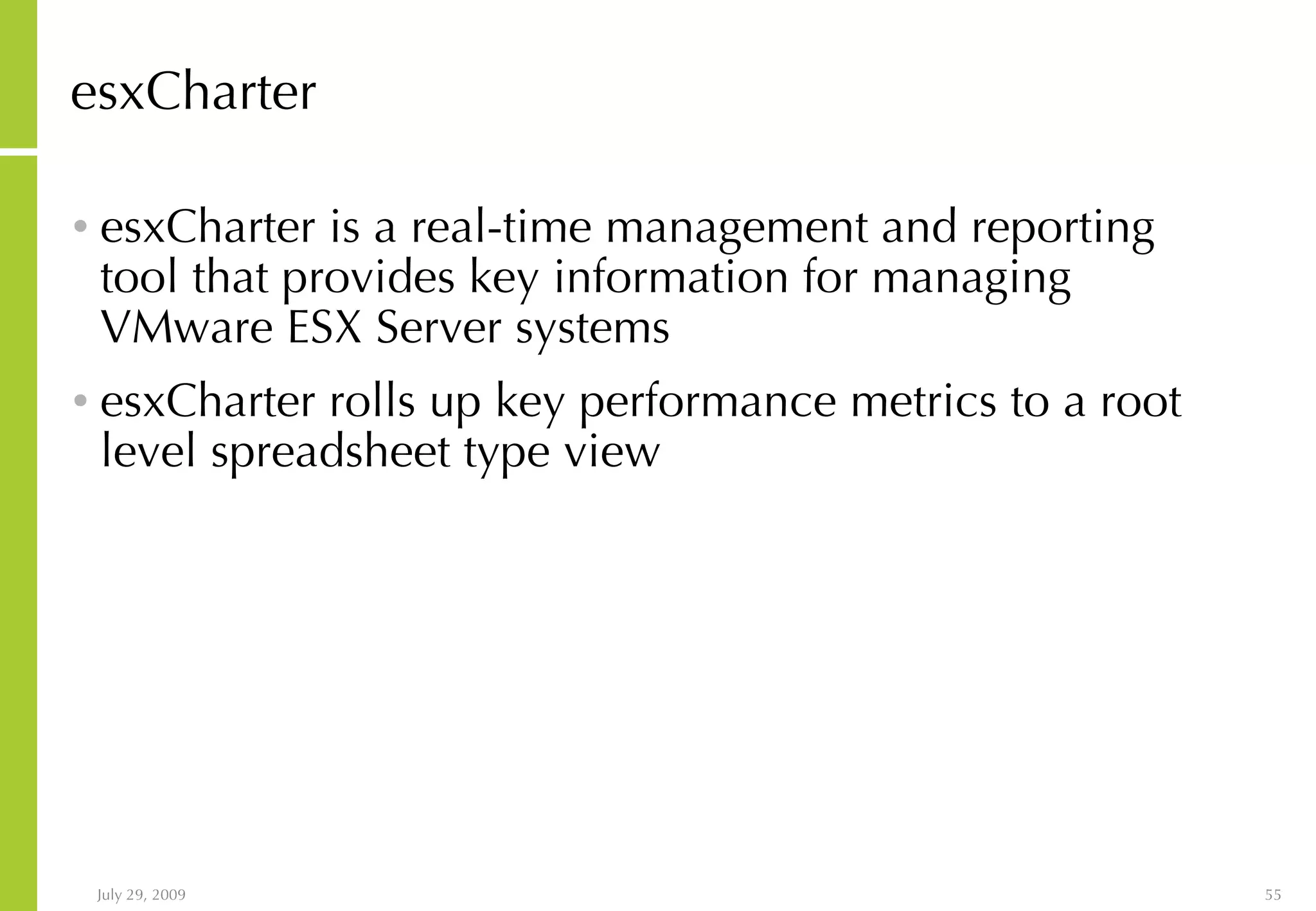 esxCharter

• esxCharter is a real-time management and reporting tool that provides key information for managing VMware ESX Server systems

• esxCharter rolls up key performance metrics to a root level spreadsheet type view

July 29, 2009

55